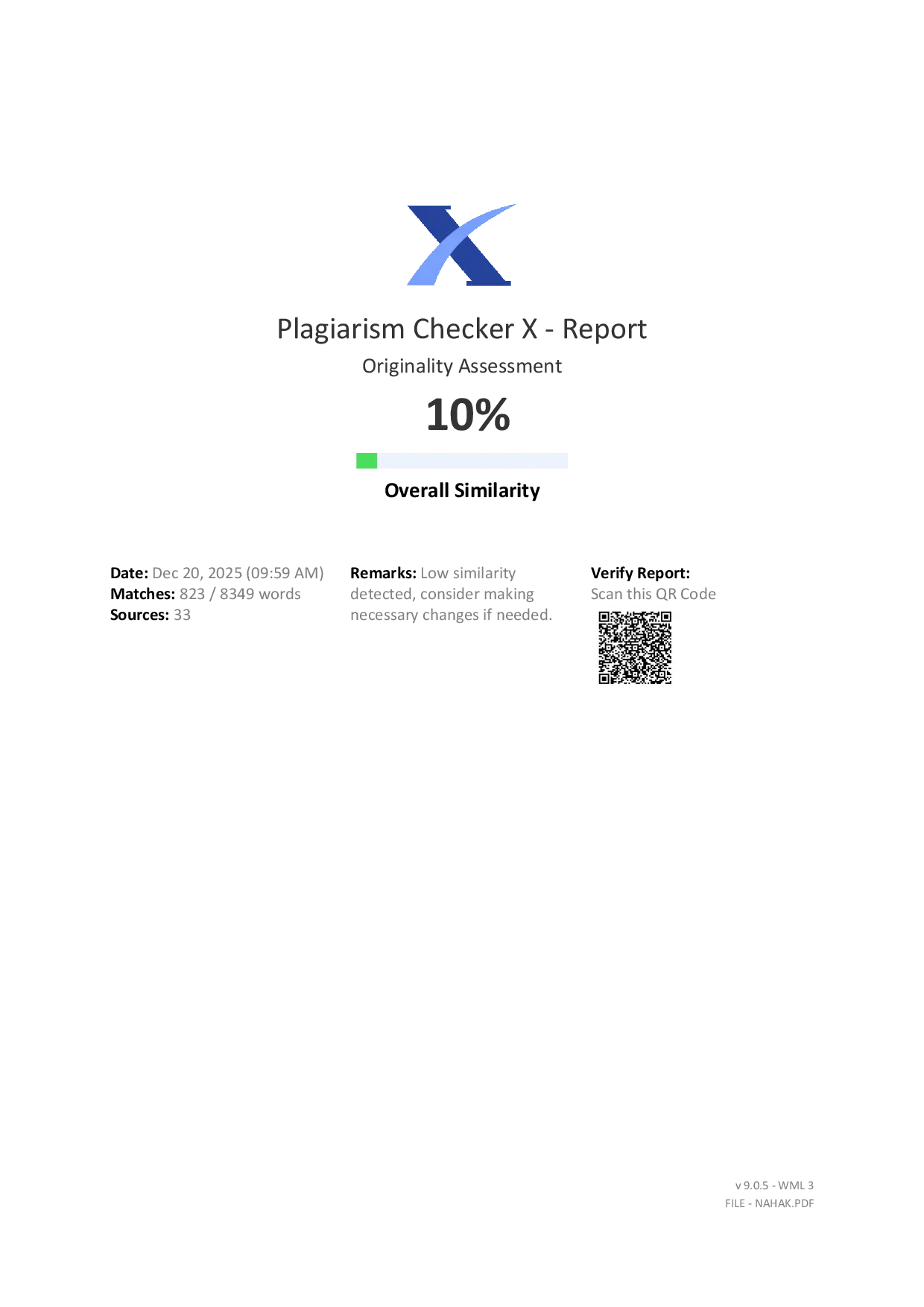 Plagiarism Checker X - Report

Originality Assessment

10%

Overall Similarity

Date: Dec 20, 2025 (09:59 AM)
Matches: 823 / 8349 words
Sources: 33

Remarks: Low similarity detected, consider making necessary changes if needed.

Verify Report:
Scan this QR Code

v 9.0.5 - WML 3
FILE - NAHAK.PDF